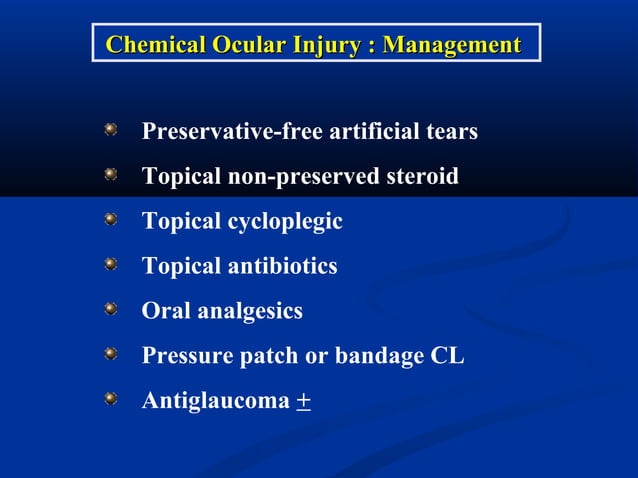 Chemical Ocular Injury : Management

Preservative-free artificial tears

Topical non-preserved steroid

Topical cycloplegic

Topical antibiotics

Oral analgesics

Pressure patch or bandage CL

Antiglaucoma $\pm$